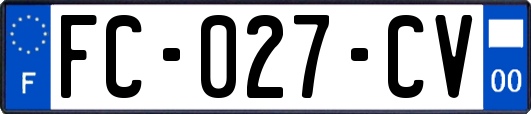 F
FC-027-CV
00